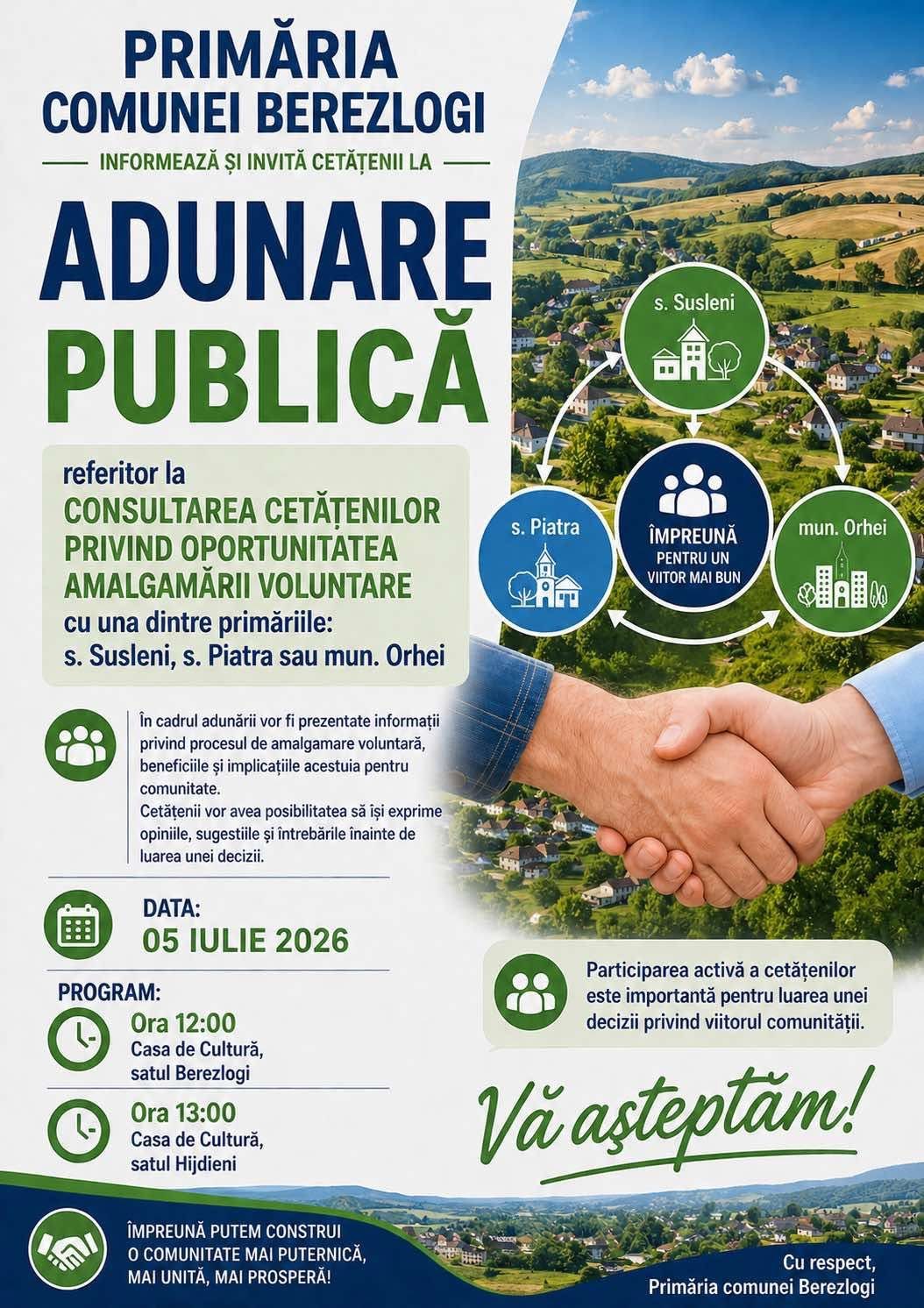 PRIMĂRIA COMUNEI BEREZLOGI

INFORMEAZĂ ȘI INVITĂ CETĂȚENII LA

ADUNARE PUBLICĂ

referitor la
CONSULTAREA CETĂȚENILOR PRIVIND OPORTUNITATEA AMALGAMĂRII VOLUNTARE
cu una dintre primăriile:
s. Susleni, s. Piatra sau mun. Orhei

s. Susleni

s. Piatra

ÎMPREUNĂ PENTRU UN VIITOR MAI BUN

mun. Orhei

În cadrul adunării vor fi prezentate informații privind procesul de amalgamare voluntară, beneficiile și implicațiile acestuia pentru comunitate.
Cetățenii vor avea posibilitatea să își exprime opiniile, sugestiile și întrebările înainte de luarea unei decizii.

DATA:
05 IULIE 2026

PROGRAM:
Ora 12:00
Casa de Cultură, satul Berezlogi

Ora 13:00
Casa de Cultură, satul Hijdieni

Participarea activă a cetățenilor este importantă pentru luarea unei decizii privind viitorul comunității.

Vă așteptăm!

ÎMPREUNĂ PUTEM CONSTRUI O COMUNITATE MAI PUTERNICĂ, MAI UNITĂ, MAI PROSPERĂ!

Cu respect,
Primăria comunei Berezlogi